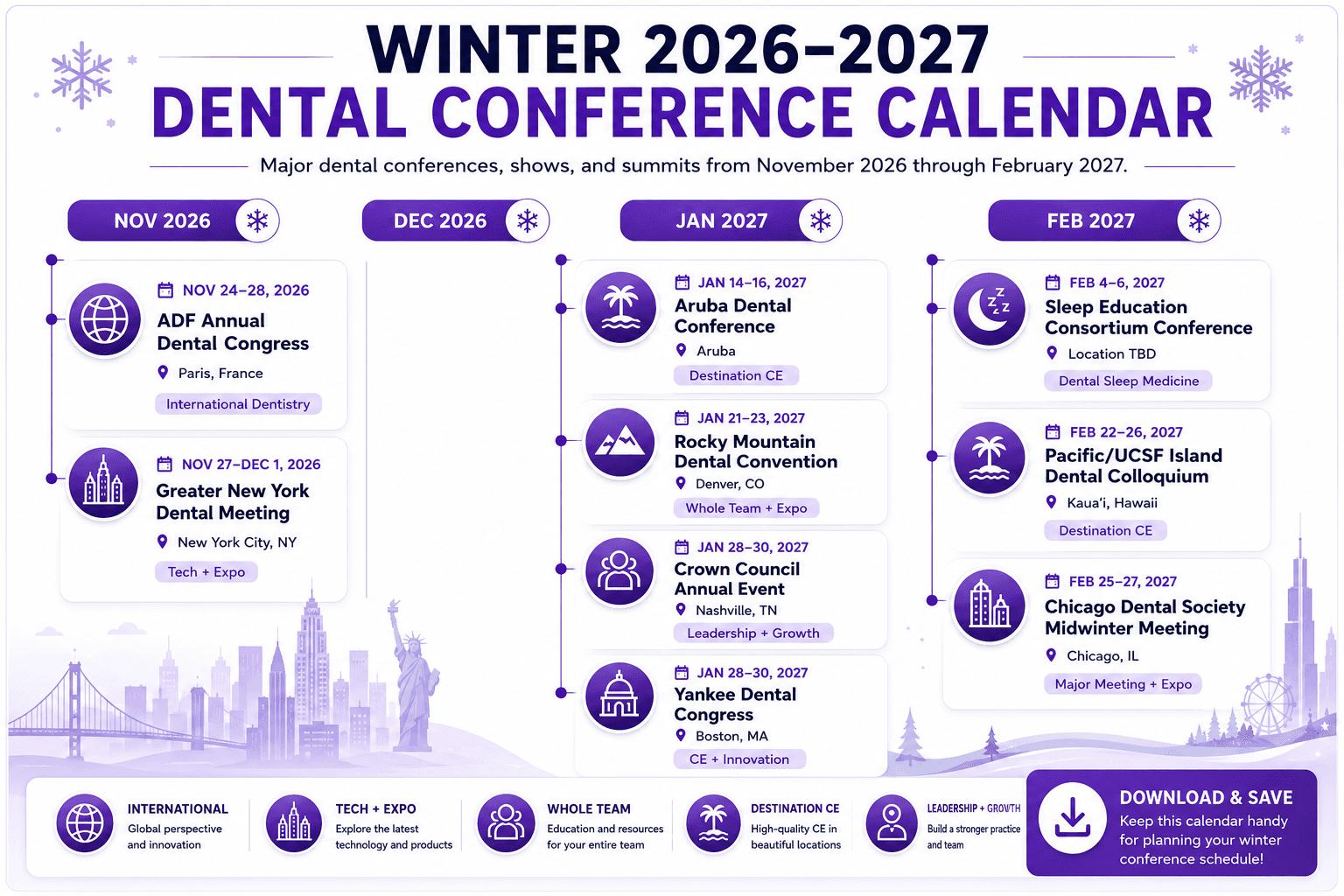 WINTER 2026–2027
DENTAL CONFERENCE CALENDAR

Major dental conferences, shows, and summits from November 2026 through February 2027.

NOV 2026

NOV 24–28, 2026
ADF Annual Dental Congress
Paris, France
International Dentistry

NOV 27–DEC 1, 2026
Greater New York Dental Meeting
New York City, NY
Tech + Expo

DEC 2026

JAN 2027

JAN 14–16, 2027
Aruba Dental Conference
Aruba
Destination CE

JAN 21–23, 2027
Rocky Mountain Dental Convention
Denver, CO
Whole Team + Expo

JAN 28–30, 2027
Crown Council Annual Event
Nashville, TN
Leadership + Growth

JAN 28–30, 2027
Yankee Dental Congress
Boston, MA
CE + Innovation

FEB 2027

FEB 4–6, 2027
Sleep Education Consortium Conference
Location TBD
Dental Sleep Medicine

FEB 22–26, 2027
Pacific/UCSF Island Dental Colloquium
Kaua'i, Hawaii
Destination CE

FEB 25–27, 2027
Chicago Dental Society Midwinter Meeting
Chicago, IL
Major Meeting + Expo

INTERNATIONAL
Global perspective and innovation

TECH + EXPO
Explore the latest technology and products

WHOLE TEAM
Education and resources for your entire team

DESTINATION CE
High-quality CE in beautiful locations

LEADERSHIP + GROWTH
Build a stronger practice and team

DOWNLOAD & SAVE
Keep this calendar handy for planning your winter conference schedule!